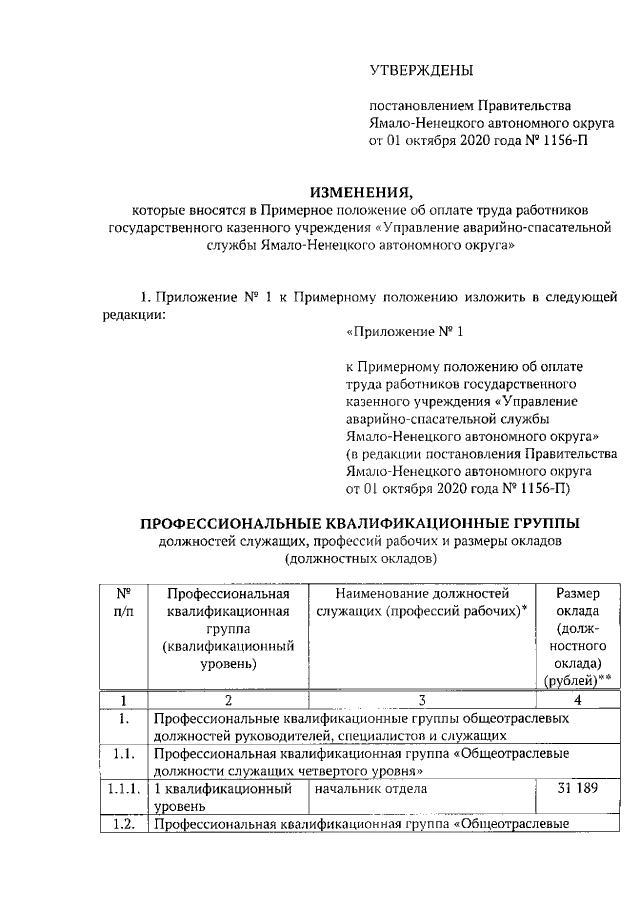 УТВЕРЖДЕНЫ

постановлением Правительства Ямало-Ненецкого автономного округа от 01 октября 2020 года № 1156-П

ИЗМЕНЕНИЯ,
которые вносятся в Примерное положение об оплате труда работников государственного казенного учреждения «Управление аварийно-спасательной службы Ямало-Ненецкого автономного округа»

1. Приложение № 1 к Примерному положению изложить в следующей редакции:

«Приложение № 1

к Примерному положению об оплате труда работников государственного казенного учреждения «Управление аварийно-спасательной службы Ямало-Ненецкого автономного округа» (в редакции постановления Правительства Ямало-Ненецкого автономного округа от 01 октября 2020 года № 1156-П)

ПРОФЕССИОНАЛЬНЫЕ КВАЛИФИКАЦИОННЫЕ ГРУППЫ
должностей служащих, профессий рабочих и размеры окладов (должностных окладов)

| № п/п | Профессиональная квалификационная группа (квалификационный уровень) | Наименование должностей служащих (профессий рабочих)* | Размер оклада (должностного оклада) (рублей)** |
|---|---|---|---|
| 1 | 2 | 3 | 4 |
| 1. | Профессиональные квалификационные группы общеотраслевых должностей руководителей, специалистов и служащих | | |
| 1.1. | Профессиональная квалификационная группа «Общеотраслевые должности служащих четвертого уровня» | | |
| 1.1.1. | 1 квалификационный уровень | начальник отдела | 31 189 |
| 1.2. | Профессиональная квалификационная группа «Общеотраслевые | | |